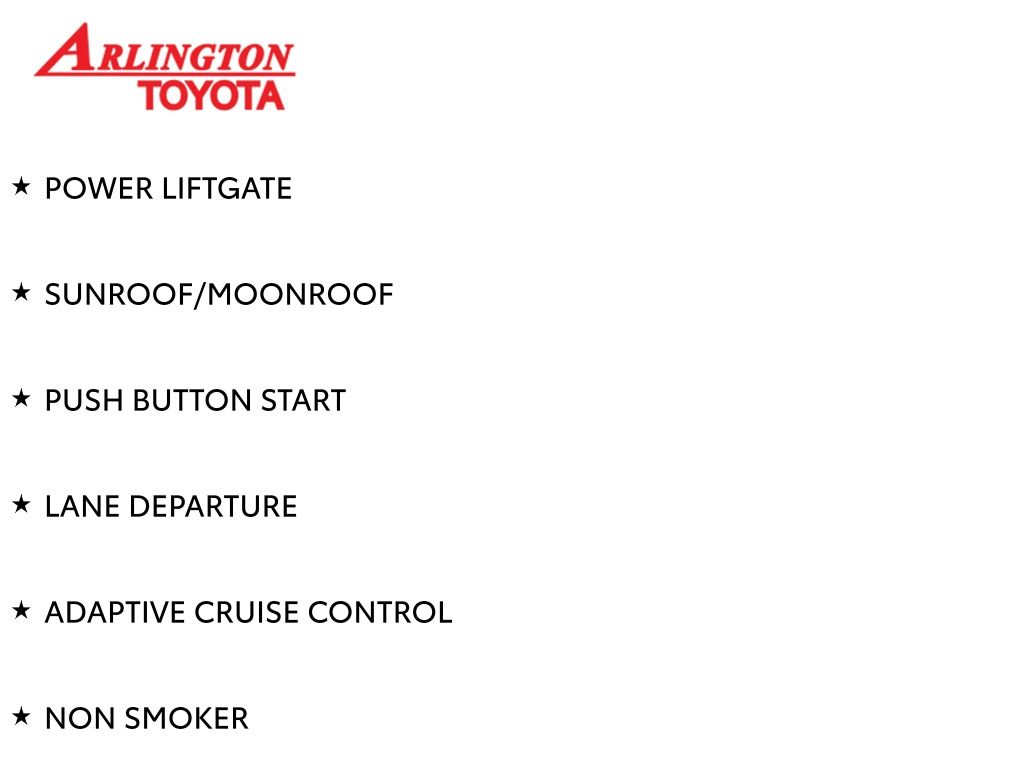 ARLINGTON
TOYOTA

★ POWER LIFTGATE

★ SUNROOF/MOONROOF

★ PUSH BUTTON START

★ LANE DEPARTURE

★ ADAPTIVE CRUISE CONTROL

★ NON SMOKER